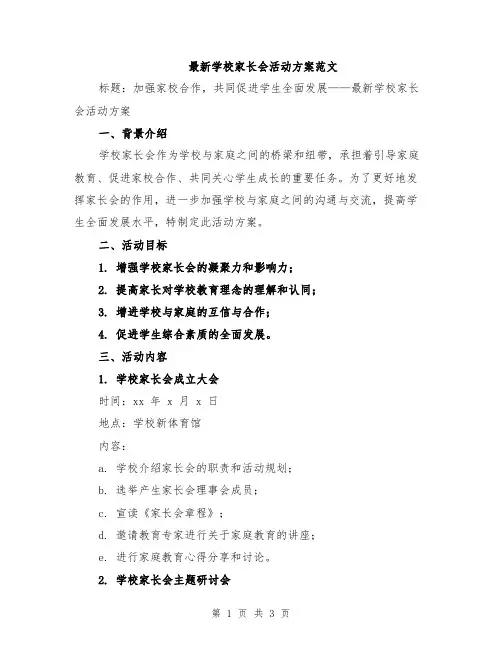 最新学校家长会活动方案范文

标题：加强家校合作，共同促进学生全面发展——最新学校家长会活动方案

一、背景介绍

学校家长会作为学校与家庭之间的桥梁和纽带，承担着引导家庭教育、促进家校合作、共同关心学生成长的重要任务。为了更好地发挥家长会的作用，进一步加强学校与家庭之间的沟通与交流，提高学生全面发展水平，特制定此活动方案。

二、活动目标

1. 增强学校家长会的凝聚力和影响力；

2. 提高家长对学校教育理念的理解和认同；

3. 增进学校与家庭的互信与合作；

4. 促进学生综合素质的全面发展。

三、活动内容

1. 学校家长会成立大会

时间：xx 年 x 月 x 日

地点：学校新体育馆

内容：

a. 学校介绍家长会的职责和活动规划；

b. 选举产生家长会理事会成员；

c. 宣读《家长会章程》；

d. 邀请教育专家进行关于家庭教育的讲座；

e. 进行家庭教育心得分享和讨论。

2. 学校家长会主题研讨会

第 1 页 共 3 页